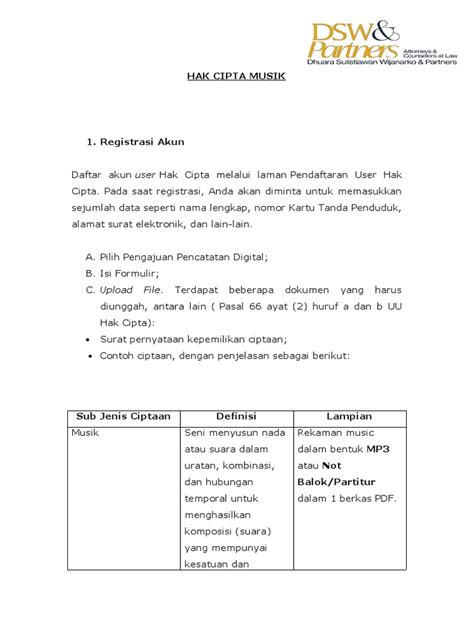 DSW& Partners Attorneys & Counselors at Law
Dhuara Sulistiawan Wijanarko & Partners

HAK CIPTA MUSIK

1. Registrasi Akun

Daftar akun user Hak Cipta melalui laman Pendaftaran User Hak Cipta. Pada saat registrasi, Anda akan diminta untuk memasukkan sejumlah data seperti nama lengkap, nomor Kartu Tanda Penduduk, alamat surat elektronik, dan lain-lain.

A. Pilih Pengajuan Pencatatan Digital;
B. Isi Formulir;
C. Upload File. Terdapat beberapa dokumen yang harus diunggah, antara lain ( Pasal 66 ayat (2) huruf a dan b UU Hak Cipta):
• Surat pernyataan kepemilikan ciptaan;
• Contoh ciptaan, dengan penjelasan sebagai berikut:

| Sub Jenis Ciptaan | Definisi | Lampian |
|---|---|---|
| Musik | Seni menyusun nada atau suara dalam uratan, kombinasi, dan hubungan temporal untuk menghasilkan komposisi (suara) yang mempunyai kesatuan dan | Rekaman music dalam bentuk MP3 atau Not Balok/Partitur dalam 1 berkas PDF. |